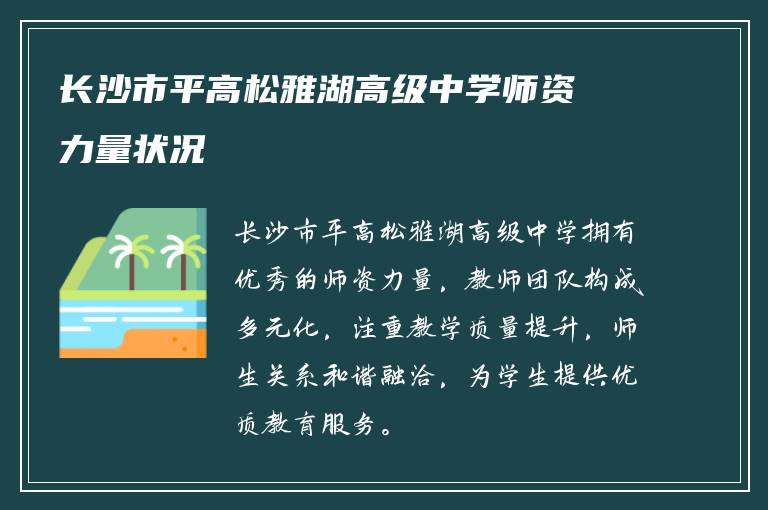 长沙市平高松雅湖高级中学师资力量状况

长沙市平高松雅湖高级中学拥有优秀的师资力量，教师团队构成多元化，注重教学质量提升，师生关系和谐融洽，为学生提供优质教育服务。